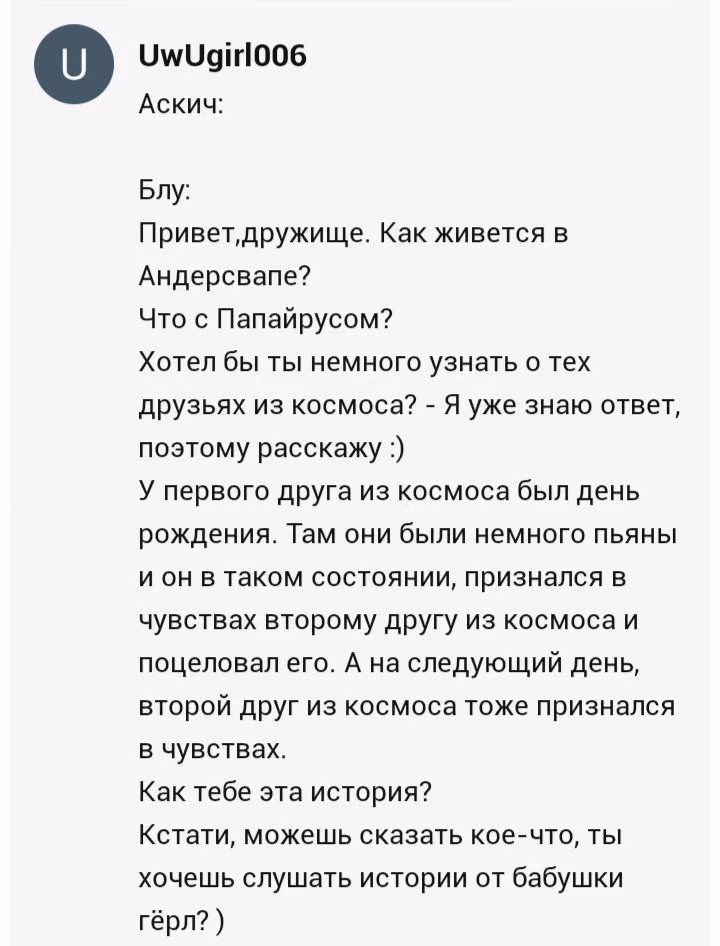 U

UwUgirl006
Аскич:

Блу:
Привет,дружище. Как живется в Андерсвапе?
Что с Папайрусом?
Хотел бы ты немного узнать о тех друзьях из космоса? - Я уже знаю ответ, поэтому расскажу :)
У первого друга из космоса был день рождения. Там они были немного пьяны и он в таком состоянии, признался в чувствах второму другу из космоса и поцеловал его. А на следующий день, второй друг из космоса тоже признался в чувствах.
Как тебе эта история?
Кстати, можешь сказать кое-что, ты хочешь слушать истории от бабушки гёрл? )